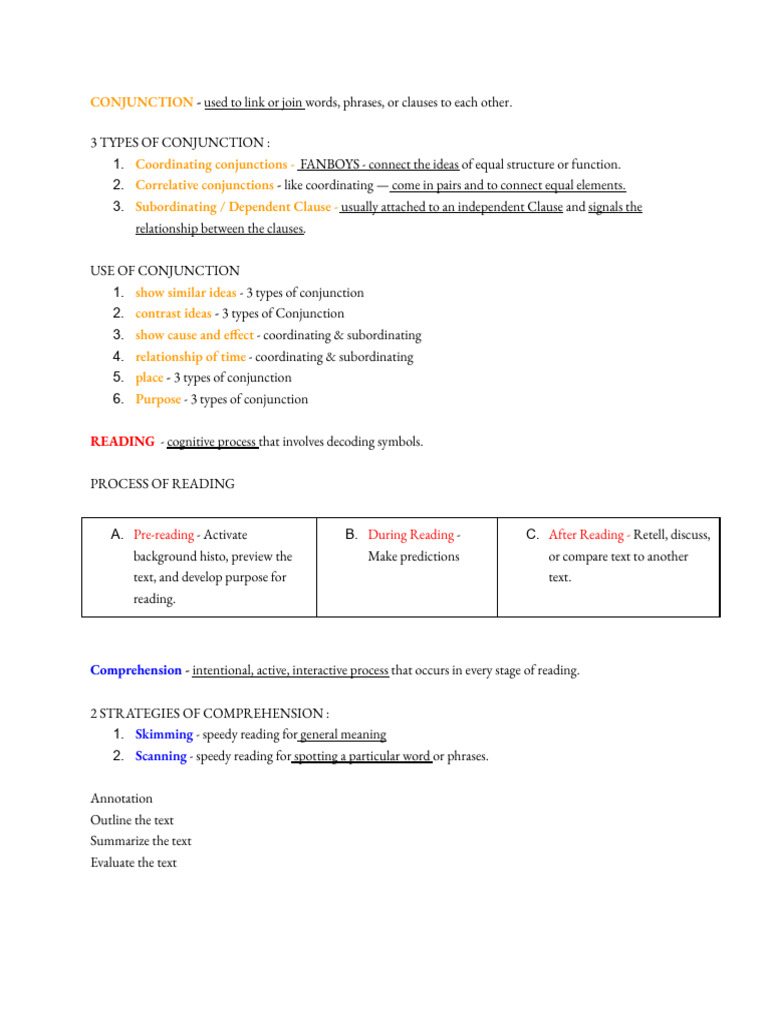 CONJUNCTION - used to link or join words, phrases, or clauses to each other.

3 TYPES OF CONJUNCTION :
1. Coordinating conjunctions - FANBOYS - connect the ideas of equal structure or function.
2. Correlative conjunctions - like coordinating — come in pairs and to connect equal elements.
3. Subordinating / Dependent Clause - usually attached to an independent Clause and signals the relationship between the clauses.

USE OF CONJUNCTION
1. show similar ideas - 3 types of conjunction
2. contrast ideas - 3 types of Conjunction
3. show cause and effect - coordinating & subordinating
4. relationship of time - coordinating & subordinating
5. place - 3 types of conjunction
6. Purpose - 3 types of conjunction

READING - cognitive process that involves decoding symbols.

PROCESS OF READING

| A. Pre-reading - Activate background histo, preview the text, and develop purpose for reading. | B. During Reading - Make predictions | C. After Reading - Retell, discuss, or compare text to another text. |
|---|---|---|

Comprehension - intentional, active, interactive process that occurs in every stage of reading.

2 STRATEGIES OF COMPREHENSION :
1. Skimming - speedy reading for general meaning
2. Scanning - speedy reading for spotting a particular word or phrases.

Annotation
Outline the text
Summarize the text
Evaluate the text